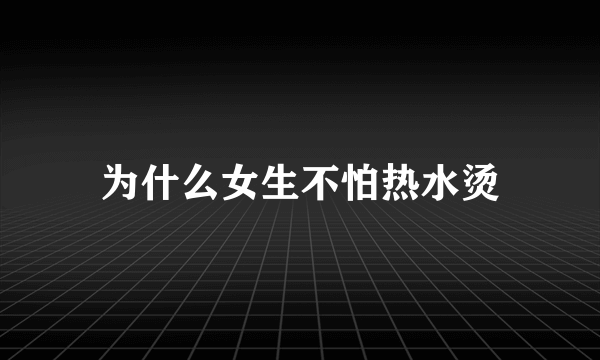 为什么女生不怕热水烫